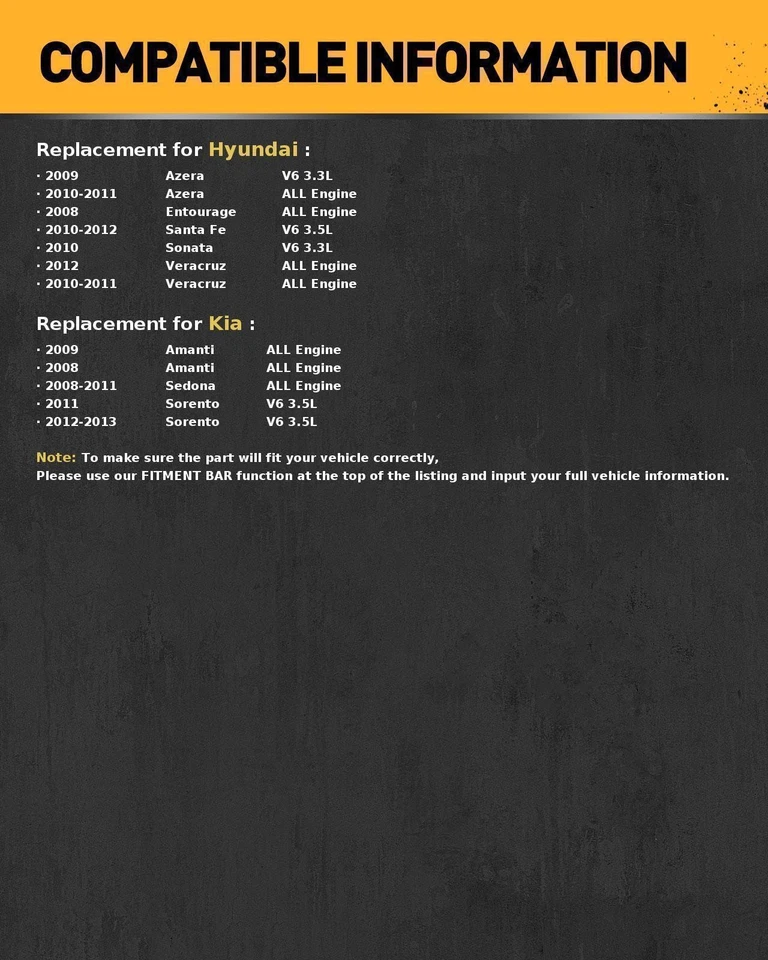 COMPATIBLE INFORMATION

Replacement for Hyundai :

· 2009 Azera V6 3.3L
· 2010-2011 Azera ALL Engine
· 2008 Entourage ALL Engine
· 2010-2012 Santa Fe V6 3.5L
· 2010 Sonata V6 3.3L
· 2012 Veracruz ALL Engine
· 2010-2011 Veracruz ALL Engine

Replacement for Kia :

· 2009 Amanti ALL Engine
· 2008 Amanti ALL Engine
· 2008-2011 Sedona ALL Engine
· 2011 Sorento V6 3.5L
· 2012-2013 Sorento V6 3.5L

Note: To make sure the part will fit your vehicle correctly,
Please use our FITMENT BAR function at the top of the listing and input your full vehicle information.